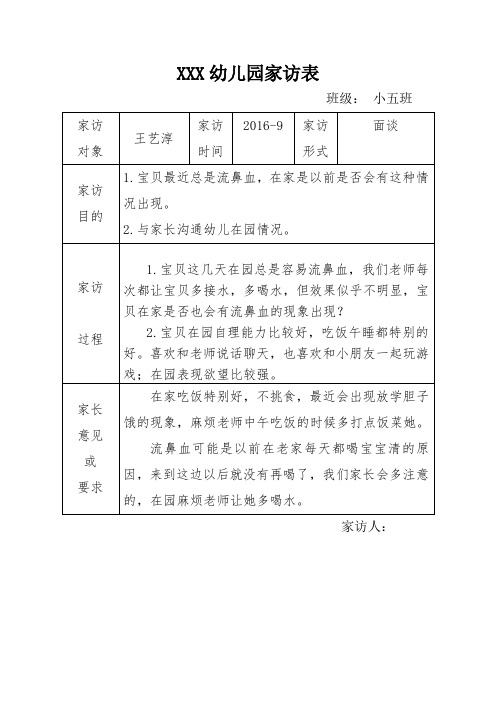 XXX 幼儿园家访表

班级： 小五班

| 家访对象 | 王艺淳 | 家访时间 | 2016-9 | 家访形式 | 面谈 |
|---|---|---|---|---|---|
| 家访目的 | 1.宝贝最近总是流鼻血，在家是以前是否会有这种情况出现。<br>2.与家长沟通幼儿在园情况。 | | | | |
| 家访过程 | 1.宝贝这几天在园总是容易流鼻血，我们老师每次都让宝贝多接水，多喝水，但效果似乎不明显，宝贝在家是否也会有流鼻血的现象出现？<br>2.宝贝在园自理能力比较好，吃饭午睡都特别的好。喜欢和老师说话聊天，也喜欢和小朋友一起玩游戏；在园表现欲望比较强。 | | | | |
| 家长意见或要求 | 在家吃饭特别好，不挑食，最近会出现放学胆子饿的现象，麻烦老师中午吃饭的时候多打点饭菜她。<br>流鼻血可能是以前在老家每天都喝宝宝清的原因，来到这边以后就没有再喝了，我们家长会多注意的，在园麻烦老师让她多喝水。 | | | | |

家访人：